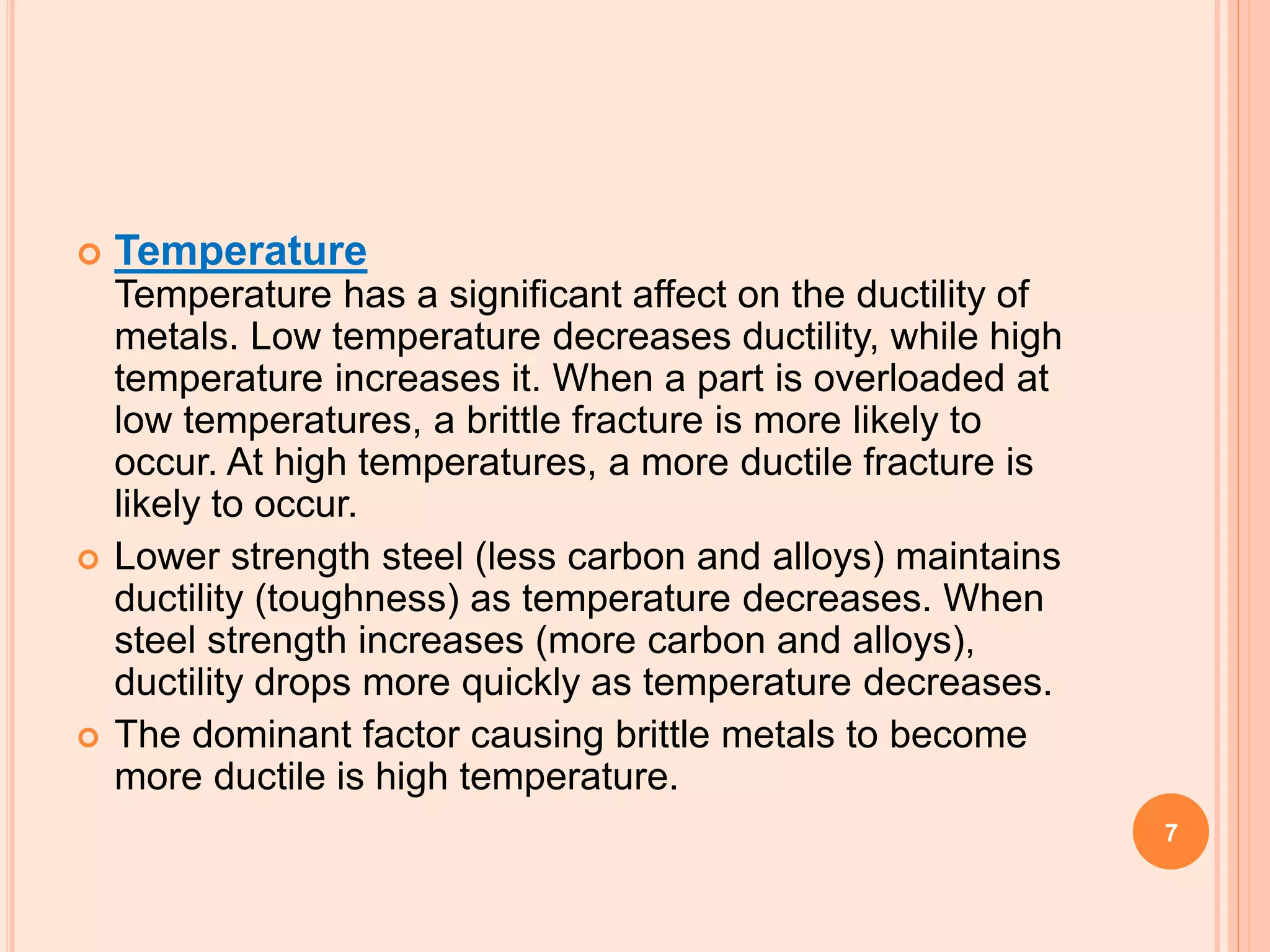 Temperature
Temperature has a significant affect on the ductility of metals. Low temperature decreases ductility, while high temperature increases it. When a part is overloaded at low temperatures, a brittle fracture is more likely to occur. At high temperatures, a more ductile fracture is likely to occur.

Lower strength steel (less carbon and alloys) maintains ductility (toughness) as temperature decreases. When steel strength increases (more carbon and alloys), ductility drops more quickly as temperature decreases.

The dominant factor causing brittle metals to become more ductile is high temperature.

7